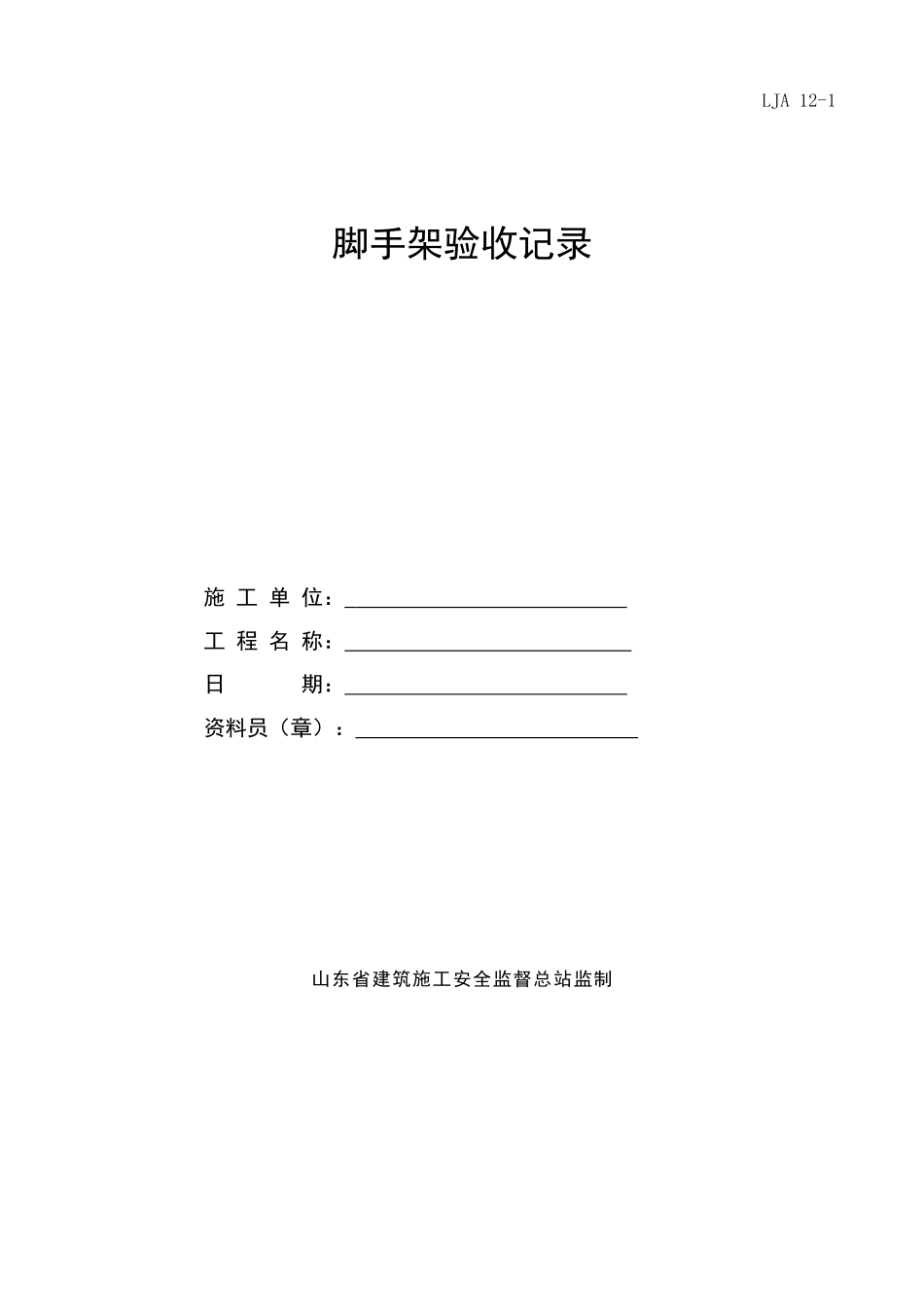 LJA 12-1

脚手架验收记录

施 工 单 位：

工 程 名 称：

日 期：

资料员（章）：

山东省建筑施工安全监督总站监制